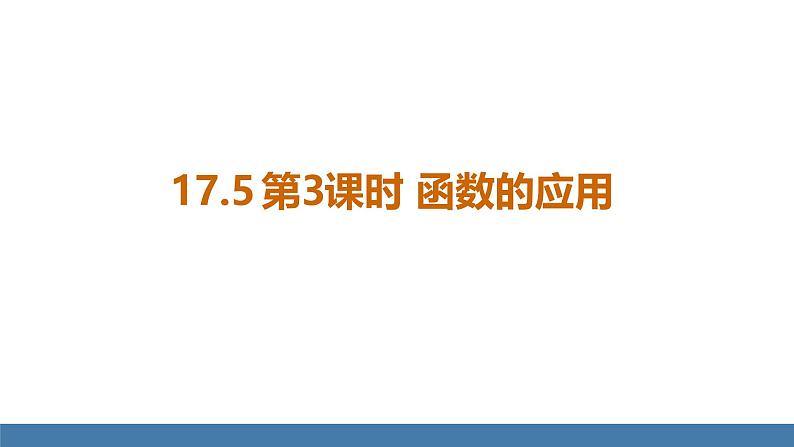 17.5 第3课时 函数的应用